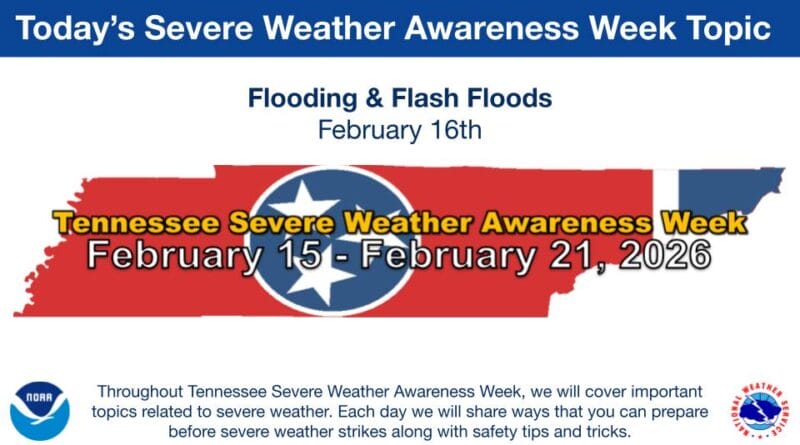 Today's Severe Weather Awareness Week Topic

Flooding & Flash Floods
February 16th

Tennessee Severe Weather Awareness Week
February 15 - February 21, 2026

NOAA

Throughout Tennessee Severe Weather Awareness Week, we will cover important topics related to severe weather. Each day we will share ways that you can prepare before severe weather strikes along with safety tips and tricks.

NATIONAL WEATHER SERVICE